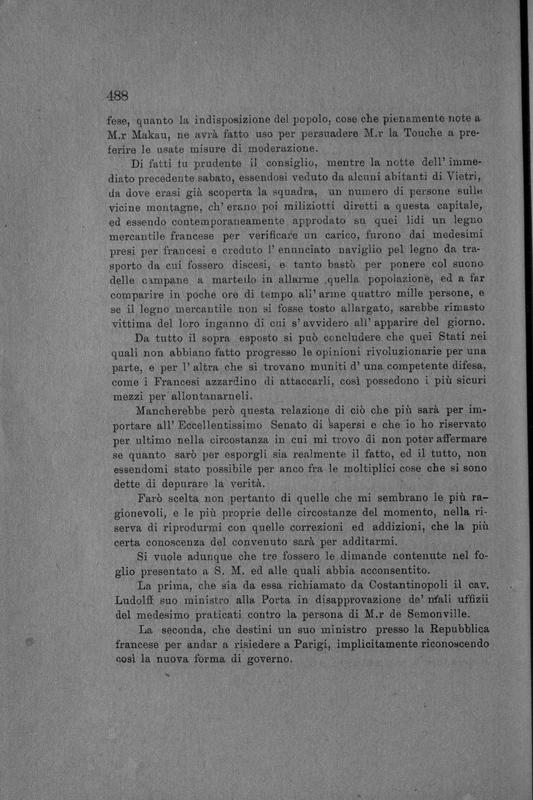 488

fese, quanto la indisposizione del popolo, cose che pienamente note a M.r Makau, ne avrà fatto uso per persuadere M.r la Touche a preferire le usate misure di moderazione.

Di fatti fu prudente il consiglio, mentre la notte dell' immediato precedente sabato, essendosi veduto da alcuni abitanti di Vietri, da dove erasi già scoperta la squadra, un numero di persone sulle vicine montagne, ch' erano poi miliziotti diretti a questa capitale, ed essendo contemporaneamente approdato su quei lidi un legno mercantile francese per verificare un carico, furono dai medesimi presi per francesi e creduto l' enunciato naviglio pel legno da trasporto da cui fossero discesi, e tanto bastò per ponere col suono delle campane a martello in allarme quella popolazione, ed a far comparire in poche ore di tempo all' arme quattro mille persone, e se il legno mercantile non si fosse tosto allargato, sarebbe rimasto vittima del loro inganno di cui s' avvidero all' apparire del giorno.

Da tutto il sopra esposto si può concludere che quei Stati nei quali non abbiano fatto progresso le opinioni rivoluzionarie per una parte, e per l' altra che si trovano muniti d' una competente difesa, come i Francesi azzardino di attaccarli, così possedono i più sicuri mezzi per allontanarneli.

Mancherebbe però questa relazione di ciò che più sarà per importare all' Eccellentissimo Senato di sapersi e che io ho riservato per ultimo nella circostanza in cui mi trovo di non poter affermare se quanto sarò per esporgli sia realmente il fatto, ed il tutto, non essendomi stato possibile per anco fra le moltiplici cose che si sono dette di depurare la verità.

Farò scelta non pertanto di quelle che mi sembrano le più ragionevoli, e le più proprie delle circostanze del momento, nella riserva di riprodurmi con quelle correzioni ed addizioni, che la più certa conoscenza del convenuto sarà per additarmi.

Si vuole adunque che tre fossero le dimande contenute nel foglio presentato a S. M. ed alle quali abbia acconsentito.

La prima, che sia da essa richiamato da Costantinopoli il cav. Ludolff suo ministro alla Porta in disapprovazione de' mali uffizii del medesimo praticati contro la persona di M.r de Semonville.

La seconda, che destini un suo ministro presso la Repubblica francese per andar a risiedere a Parigi, implicitamente riconoscendo così la nuova forma di governo.